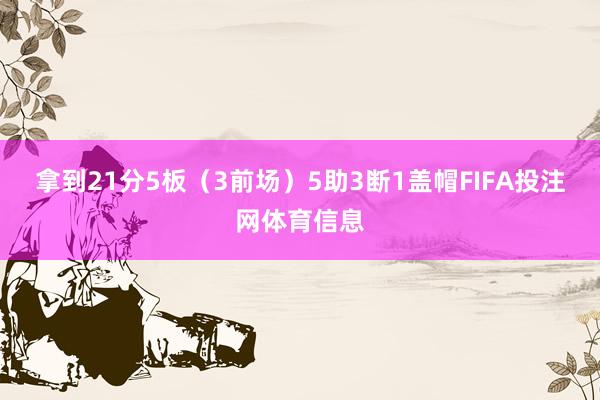 拿到21分5板（3前场）5助3断1盖帽FIFA投注网体育信息